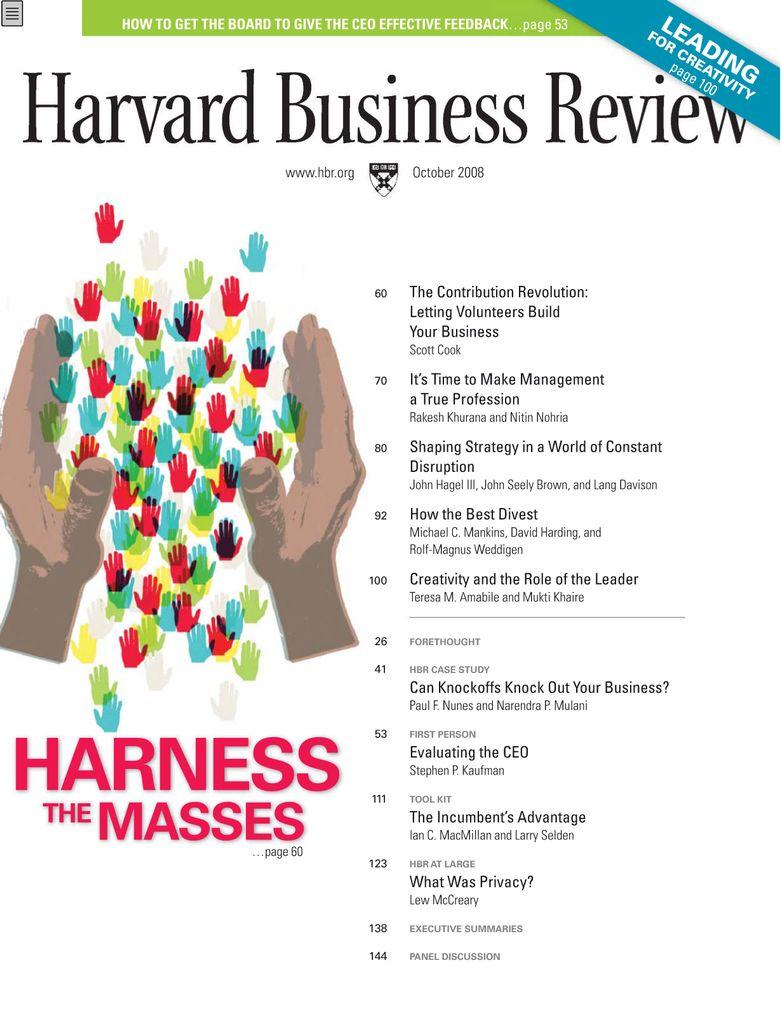 HOW TO GET THE BOARD TO GIVE THE CEO EFFECTIVE FEEDBACK…page 53

LEADING FOR CREATIVITY page 100

Harvard Business Review

www.hbr.org October 2008

60 The Contribution Revolution: Letting Volunteers Build Your Business
Scott Cook

70 It's Time to Make Management a True Profession
Rakesh Khurana and Nitin Nohria

80 Shaping Strategy in a World of Constant Disruption
John Hagel III, John Seely Brown, and Lang Davison

92 How the Best Divest
Michael C. Mankins, David Harding, and Rolf-Magnus Weddigen

100 Creativity and the Role of the Leader
Teresa M. Amabile and Mukti Khaire

26 FORETHOUGHT

41 HBR CASE STUDY
Can Knockoffs Knock Out Your Business?
Paul F. Nunes and Narendra P. Mulani

53 FIRST PERSON
Evaluating the CEO
Stephen P. Kaufman

111 TOOL KIT
The Incumbent's Advantage
Ian C. MacMillan and Larry Selden

123 HBR AT LARGE
What Was Privacy?
Lew McCreary

138 EXECUTIVE SUMMARIES

144 PANEL DISCUSSION

HARNESS THE MASSES
…page 60